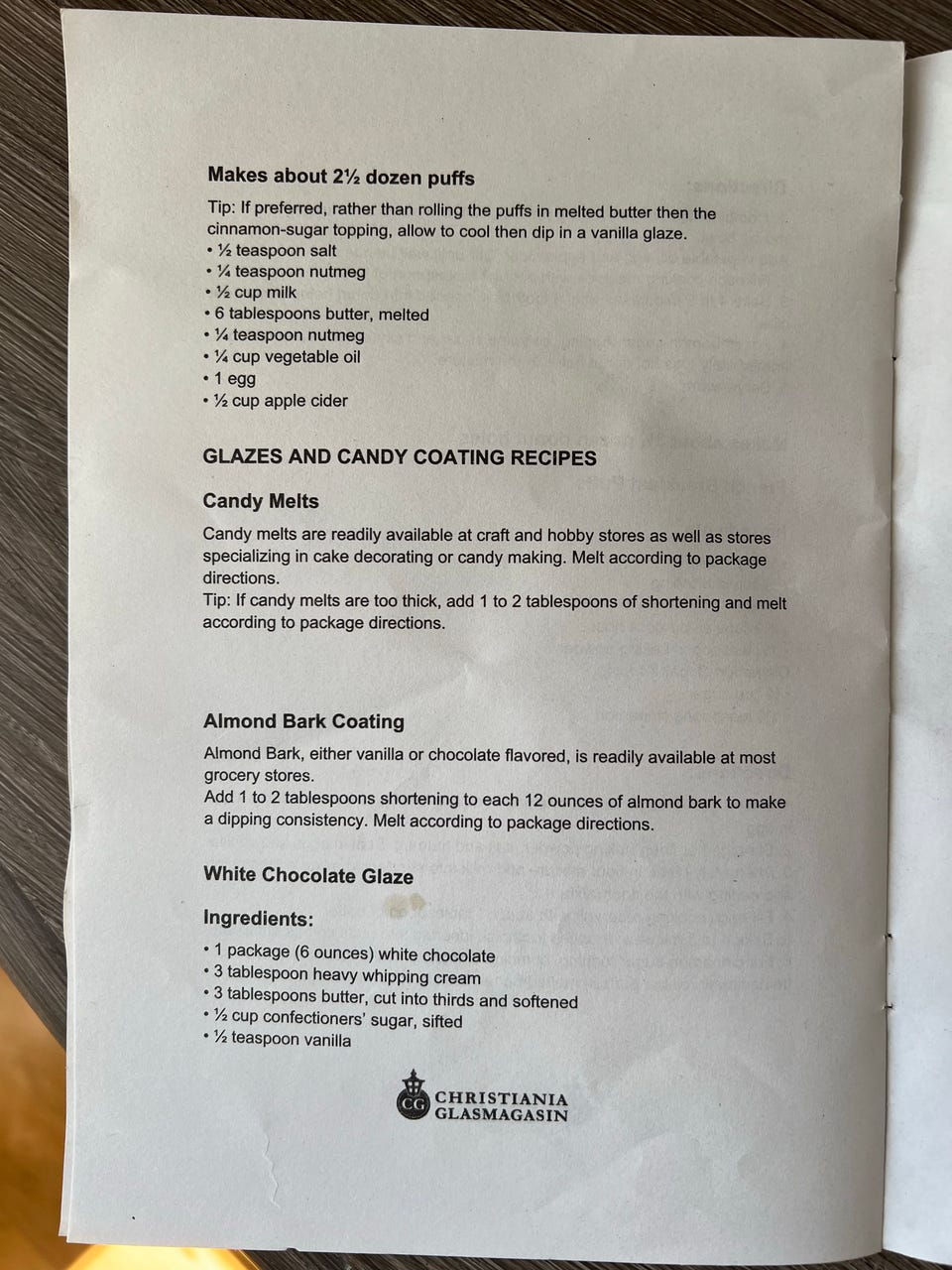 Makes about 2½ dozen puffs

Tip: If preferred, rather than rolling the puffs in melted butter then the cinnamon-sugar topping, allow to cool then dip in a vanilla glaze.
• ½ teaspoon salt
• ¼ teaspoon nutmeg
• ½ cup milk
• 6 tablespoons butter, melted
• ¼ teaspoon nutmeg
• ¼ cup vegetable oil
• 1 egg
• ½ cup apple cider

GLAZES AND CANDY COATING RECIPES

Candy Melts

Candy melts are readily available at craft and hobby stores as well as stores specializing in cake decorating or candy making. Melt according to package directions.
Tip: If candy melts are too thick, add 1 to 2 tablespoons of shortening and melt according to package directions.

Almond Bark Coating

Almond Bark, either vanilla or chocolate flavored, is readily available at most grocery stores.
Add 1 to 2 tablespoons shortening to each 12 ounces of almond bark to make a dipping consistency. Melt according to package directions.

White Chocolate Glaze

Ingredients:

• 1 package (6 ounces) white chocolate
• 3 tablespoon heavy whipping cream
• 3 tablespoons butter, cut into thirds and softened
• ½ cup confectioners' sugar, sifted
• ½ teaspoon vanilla

CG CHRISTIANIA GLASMAGASIN